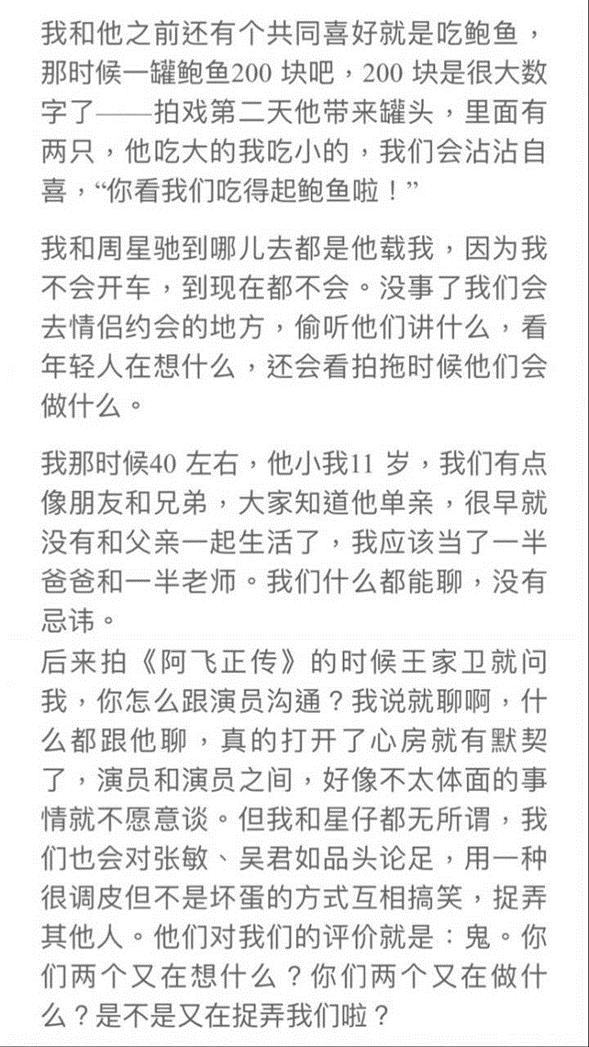 我和他之前还有个共同喜好就是吃鲍鱼，那时候一罐鲍鱼200 块吧，200 块是很大数字了——拍戏第二天他带来罐头，里面有两只，他吃大的我吃小的，我们会沾沾自喜，“你看我们吃得起鲍鱼啦！”

我和周星驰到哪儿去都是他载我，因为我不会开车，到现在都不会。没事了我们会去情侣约会的地方，偷听他们讲什么，看年轻人在想什么，还会看拍拖时候他们会做什么。

我那时候40 左右，他小我11 岁，我们有点像朋友和兄弟，大家知道他单亲，很早就没有和父亲一起生活了，我应该当了一半爸爸和一半老师。我们什么都能聊，没有忌讳。
后来拍《阿飞正传》的时候王家卫就问我，你怎么跟演员沟通？我说就聊啊，什么都跟他聊，真的打开了心房就有默契了，演员和演员之间，好像不太体面的事情就不愿意谈。但我和星仔都无所谓，我们也会对张敏、吴君如品头论足，用一种很调皮但不是坏蛋的方式互相搞笑，捉弄其他人。他们对我们的评价就是：鬼。你们两个又在想什么？你们两个又在做什么？是不是又在捉弄我们啦？